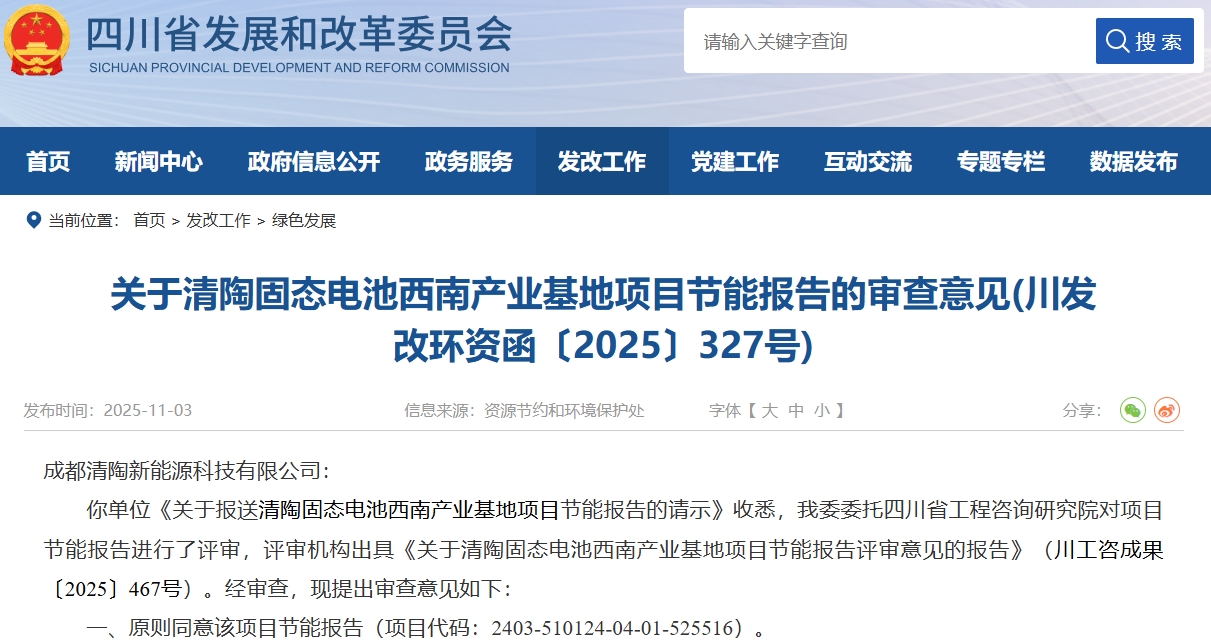 四川省发展和改革委员会
SICHUAN PROVINCIAL DEVELOPMENT AND REFORM COMMISSION

请输入关键字查询
搜索

首页 新闻中心 政府信息公开 政务服务 发改工作 党建工作 互动交流 专题专栏 数据发布

当前位置： 首页 > 发改工作 > 绿色发展

关于清陶固态电池西南产业基地项目节能报告的审查意见(川发改环资函〔2025〕327号)

发布时间：2025-11-03 信息来源：资源节约和环境保护处 字体【 大 中 小 】 分享：

成都清陶新能源科技有限公司：

你单位《关于报送清陶固态电池西南产业基地项目节能报告的请示》收悉，我委委托四川省工程咨询研究院对项目节能报告进行了评审，评审机构出具《关于清陶固态电池西南产业基地项目节能报告评审意见的报告》（川工咨成果〔2025〕467号）。经审查，现提出审查意见如下：

一、原则同意该项目节能报告（项目代码：2403-510124-04-01-525516）。